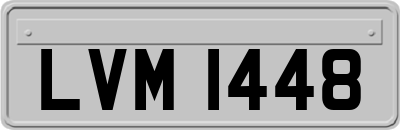 LVM 1448